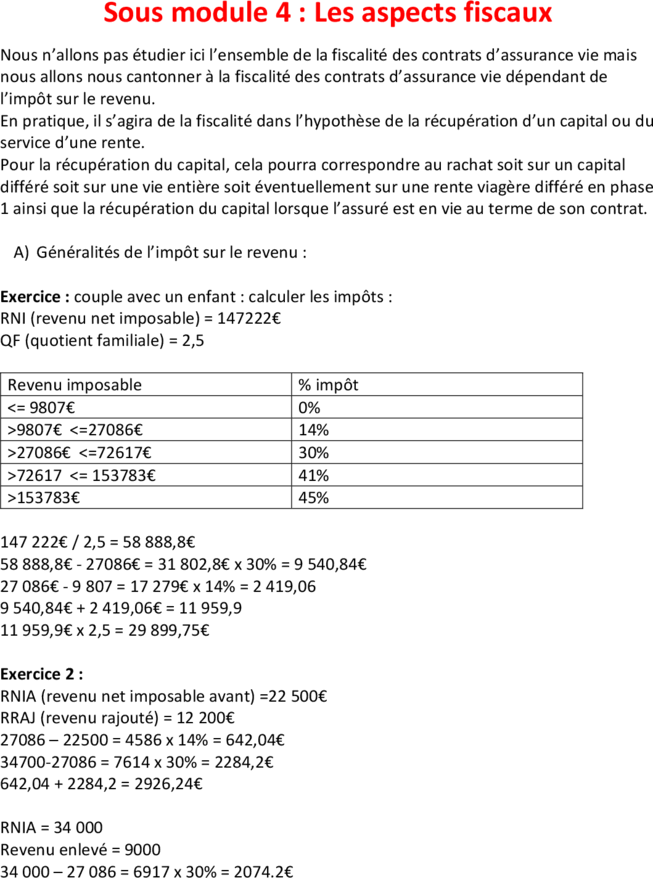 Sous module 4 : Les aspects fiscaux

Nous n'allons pas étudier ici l'ensemble de la fiscalité des contrats d'assurance vie mais nous allons nous cantonner à la fiscalité des contrats d'assurance vie dépendant de l'impôt sur le revenu.
En pratique, il s'agira de la fiscalité dans l'hypothèse de la récupération d'un capital ou du service d'une rente.
Pour la récupération du capital, cela pourra correspondre au rachat soit sur un capital différé soit sur une vie entière soit éventuellement sur une rente viagère différé en phase 1 ainsi que la récupération du capital lorsque l'assuré est en vie au terme de son contrat.

A) Généralités de l'impôt sur le revenu :

Exercice : couple avec un enfant : calculer les impôts :
RNI (revenu net imposable) = 147222€
QF (quotient familiale) = 2,5

| Revenu imposable | % impôt |
|---|---|
| <= 9807€ | 0% |
| >9807€ <=27086€ | 14% |
| >27086€ <=72617€ | 30% |
| >72617 <= 153783€ | 41% |
| >153783€ | 45% |

147 222€ / 2,5 = 58 888,8€
58 888,8€ - 27086€ = 31 802,8€ x 30% = 9 540,84€
27 086€ - 9 807 = 17 279€ x 14% = 2 419,06
9 540,84€ + 2 419,06€ = 11 959,9
11 959,9€ x 2,5 = 29 899,75€

Exercice 2 :
RNIA (revenu net imposable avant) =22 500€
RRAJ (revenu rajouté) = 12 200€
27086 – 22500 = 4586 x 14% = 642,04€
34700-27086 = 7614 x 30% = 2284,2€
642,04 + 2284,2 = 2926,24€

RNIA = 34 000
Revenu enlevé = 9000
34 000 – 27 086 = 6917 x 30% = 2074.2€